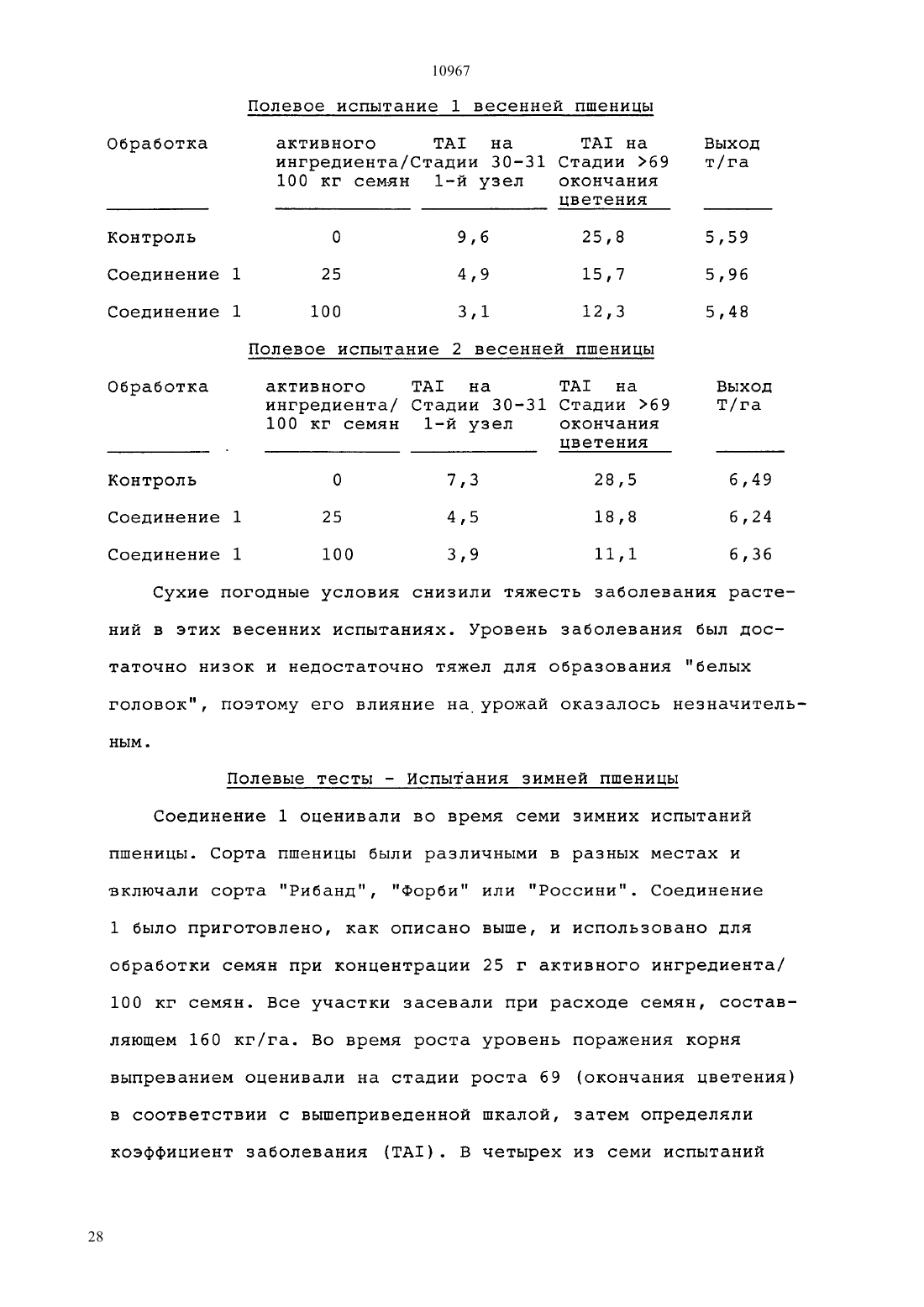 10967

Полевое испытание 1 весенней пшеницы

| Обработка | активного ингредиента/ 100 кг семян | TAI на Стадии 30-31 1-й узел | TAI на Стадии >69 окончания цветения | Выход т/га |
|---|---|---|---|---|
| Контроль | 0 | 9,6 | 25,8 | 5,59 |
| Соединение 1 | 25 | 4,9 | 15,7 | 5,96 |
| Соединение 1 | 100 | 3,1 | 12,3 | 5,48 |

Полевое испытание 2 весенней пшеницы

| Обработка | активного ингредиента/ 100 кг семян | TAI на Стадии 30-31 1-й узел | TAI на Стадии >69 окончания цветения | Выход Т/га |
|---|---|---|---|---|
| Контроль | 0 | 7,3 | 28,5 | 6,49 |
| Соединение 1 | 25 | 4,5 | 18,8 | 6,24 |
| Соединение 1 | 100 | 3,9 | 11,1 | 6,36 |

Сухие погодные условия снизили тяжесть заболевания растений в этих весенних испытаниях. Уровень заболевания был достаточно низок и недостаточно тяжел для образования "белых головок", поэтому его влияние на урожай оказалось незначительным.

Полевые тесты - Испытания зимней пшеницы

Соединение 1 оценивали во время семи зимних испытаний пшеницы. Сорта пшеницы были различными в разных местах и включали сорта "Рибанд", "Форби" или "Россини". Соединение 1 было приготовлено, как описано выше, и использовано для обработки семян при концентрации 25 г активного ингредиента/ 100 кг семян. Все участки засевали при расходе семян, составляющем 160 кг/га. Во время роста уровень поражения корня выпреванием оценивали на стадии роста 69 (окончания цветения) в соответствии с вышеприведенной шкалой, затем определяли коэффициент заболевания (TAI). В четырех из семи испытаний

28